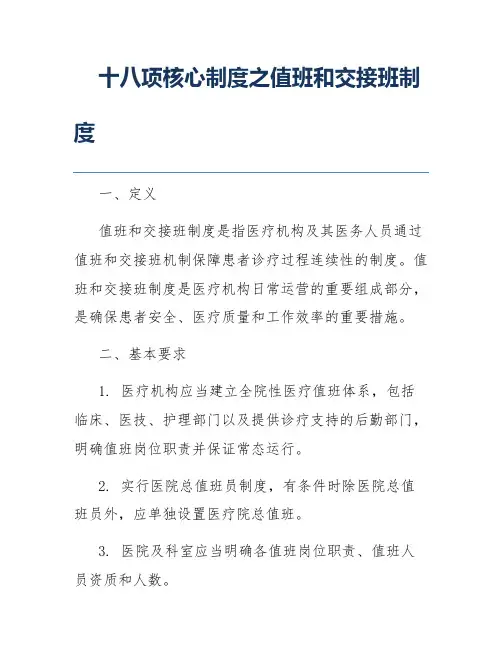 十八项核心制度之值班和交接班制度

一、定义

值班和交接班制度是指医疗机构及其医务人员通过值班和交接班机制保障患者诊疗过程连续性的制度。值班和交接班制度是医疗机构日常运营的重要组成部分，是确保患者安全、医疗质量和工作效率的重要措施。

二、基本要求

1. 医疗机构应当建立全院性医疗值班体系，包括临床、医技、护理部门以及提供诊疗支持的后勤部门，明确值班岗位职责并保证常态运行。

2. 实行医院总值班员制度，有条件时除医院总值班员外，应单独设置医疗院总值班。

3. 医院及科室应当明确各值班岗位职责、值班人员资质和人数。